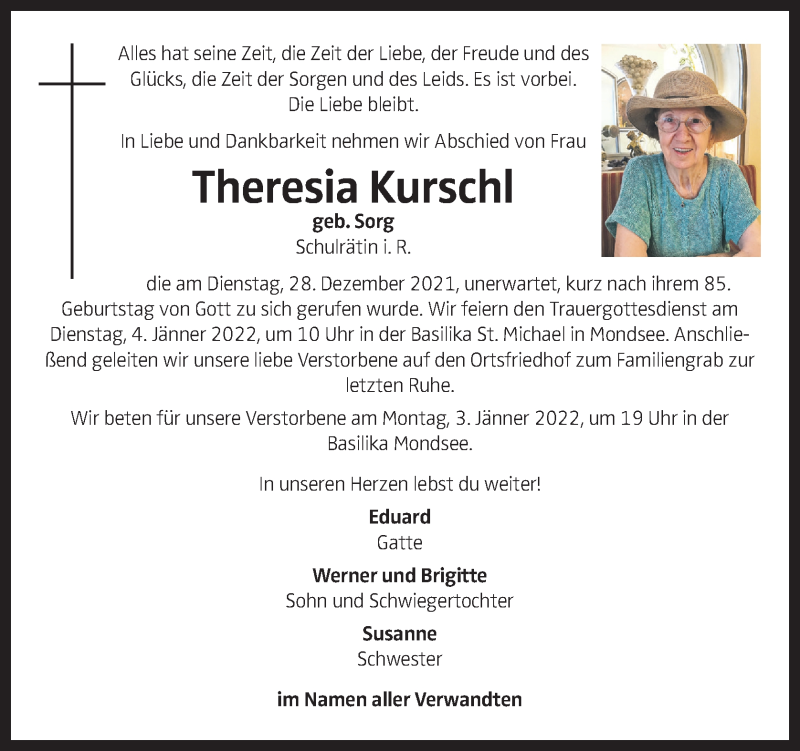 Alles hat seine Zeit, die Zeit der Liebe, der Freude und des Glücks, die Zeit der Sorgen und des Leids. Es ist vorbei. Die Liebe bleibt.

In Liebe und Dankbarkeit nehmen wir Abschied von Frau

Theresia Kurschl

geb. Sorg

Schulrätin i. R.

die am Dienstag, 28. Dezember 2021, unerwartet, kurz nach ihrem 85. Geburtstag von Gott zu sich gerufen wurde. Wir feiern den Trauergottesdienst am Dienstag, 4. Jänner 2022, um 10 Uhr in der Basilika St. Michael in Mondsee. Anschließend geleiten wir unsere liebe Verstorbene auf den Ortsfriedhof zum Familiengrab zur letzten Ruhe.

Wir beten für unsere Verstorbene am Montag, 3. Jänner 2022, um 19 Uhr in der Basilika Mondsee.

In unseren Herzen lebst du weiter!

Eduard
Gatte

Werner und Brigitte
Sohn und Schwiegertochter

Susanne
Schwester

im Namen aller Verwandten